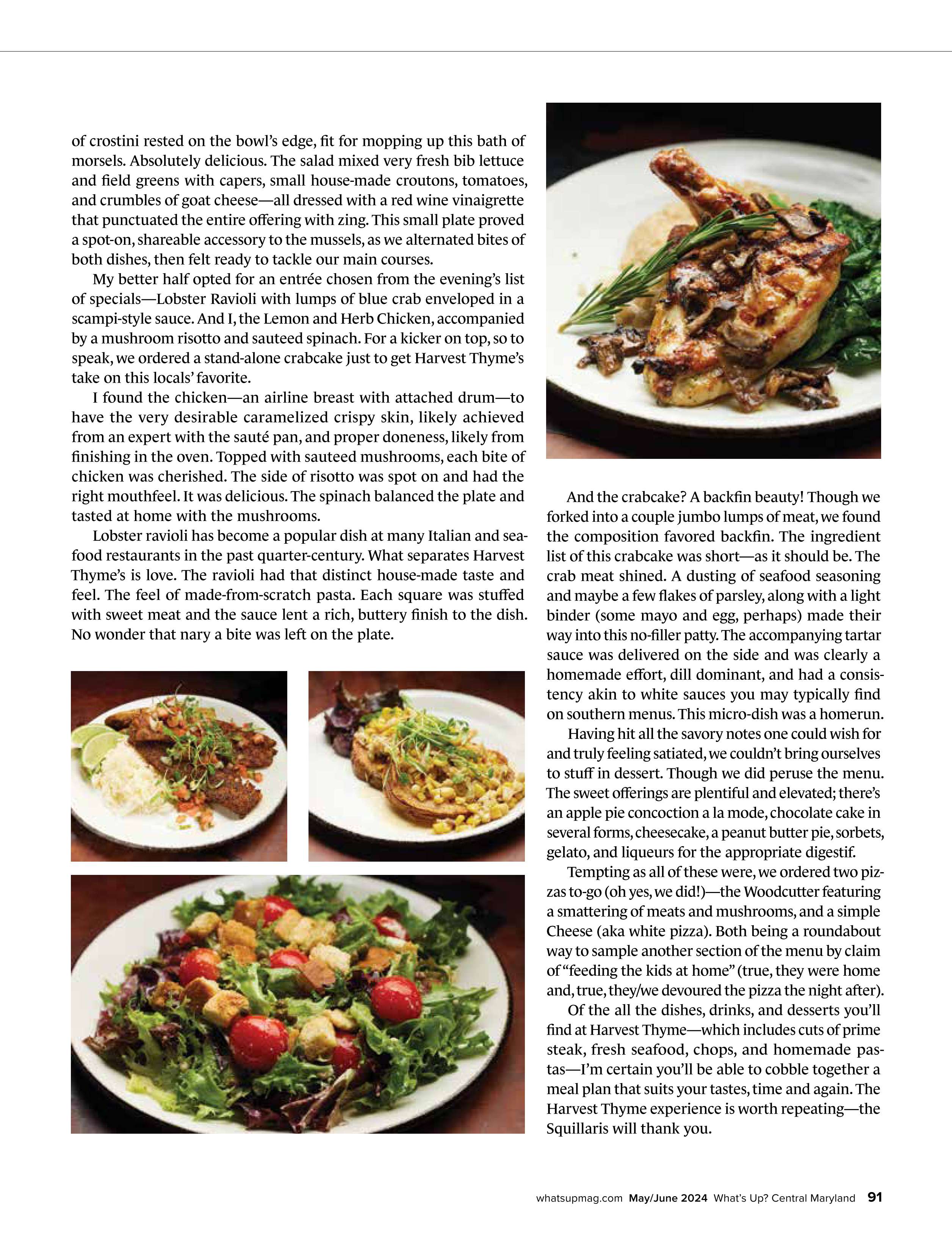 of crostini rested on the bowl's edge, fit for mopping up this bath of morsels. Absolutely delicious. The salad mixed very fresh bib lettuce and field greens with capers, small house-made croutons, tomatoes, and crumbles of goat cheese—all dressed with a red wine vinaigrette that punctuated the entire offering with zing. This small plate proved a spot-on, shareable accessory to the mussels, as we alternated bites of both dishes, then felt ready to tackle our main courses.

My better half opted for an entrée chosen from the evening's list of specials—Lobster Ravioli with lumps of blue crab enveloped in a scampi-style sauce. And I, the Lemon and Herb Chicken, accompanied by a mushroom risotto and sauteed spinach. For a kicker on top, so to speak, we ordered a stand-alone crabcake just to get Harvest Thyme's take on this locals' favorite.

I found the chicken—an airline breast with attached drum—to have the very desirable caramelized crispy skin, likely achieved from an expert with the sauté pan, and proper doneness, likely from finishing in the oven. Topped with sauteed mushrooms, each bite of chicken was cherished. The side of risotto was spot on and had the right mouthfeel. It was delicious. The spinach balanced the plate and tasted at home with the mushrooms.

Lobster ravioli has become a popular dish at many Italian and seafood restaurants in the past quarter-century. What separates Harvest Thyme's is love. The ravioli had that distinct house-made taste and feel. The feel of made-from-scratch pasta. Each square was stuffed with sweet meat and the sauce lent a rich, buttery finish to the dish. No wonder that nary a bite was left on the plate.

And the crabcake? A backfin beauty! Though we forked into a couple jumbo lumps of meat, we found the composition favored backfin. The ingredient list of this crabcake was short—as it should be. The crab meat shined. A dusting of seafood seasoning and maybe a few flakes of parsley, along with a light binder (some mayo and egg, perhaps) made their way into this no-filler patty. The accompanying tartar sauce was delivered on the side and was clearly a homemade effort, dill dominant, and had a consistency akin to white sauces you may typically find on southern menus. This micro-dish was a homerun.

Having hit all the savory notes one could wish for and truly feeling satiated, we couldn't bring ourselves to stuff in dessert. Though we did peruse the menu. The sweet offerings are plentiful and elevated; there's an apple pie concoction a la mode, chocolate cake in several forms, cheesecake, a peanut butter pie, sorbets, gelato, and liqueurs for the appropriate digestif.

Tempting as all of these were, we ordered two pizzas to-go (oh yes, we did!)—the Woodcutter featuring a smattering of meats and mushrooms, and a simple Cheese (aka white pizza). Both being a roundabout way to sample another section of the menu by claim of "feeding the kids at home" (true, they were home and, true, they/we devoured the pizza the night after).

Of the all the dishes, drinks, and desserts you'll find at Harvest Thyme—which includes cuts of prime steak, fresh seafood, chops, and homemade pastas—I'm certain you'll be able to cobble together a meal plan that suits your tastes, time and again. The Harvest Thyme experience is worth repeating—the Squillaris will thank you.

whatsupmag.com May/June 2024 What's Up? Central Maryland 91